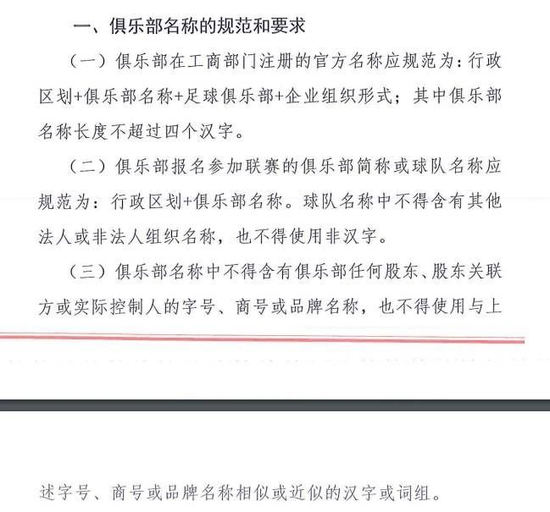 一、俱乐部名称的规范和要求

（一）俱乐部在工商部门注册的官方名称应规范为：行政区划+俱乐部名称+足球俱乐部+企业组织形式；其中俱乐部名称长度不超过四个汉字。

（二）俱乐部报名参加联赛的俱乐部简称或球队名称应规范为：行政区划+俱乐部名称。球队名称中不得含有其他法人或非法人组织名称，也不得使用非汉字。

（三）俱乐部名称中不得含有俱乐部任何股东、股东关联方或实际控制人的字号、商号或品牌名称，也不得使用与上

述字号、商号或品牌名称相似或近似的汉字或词组。